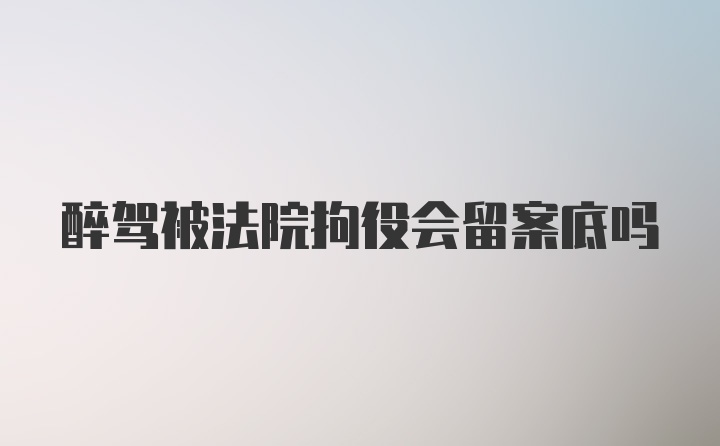 醉驾被法院拘役会留案底吗